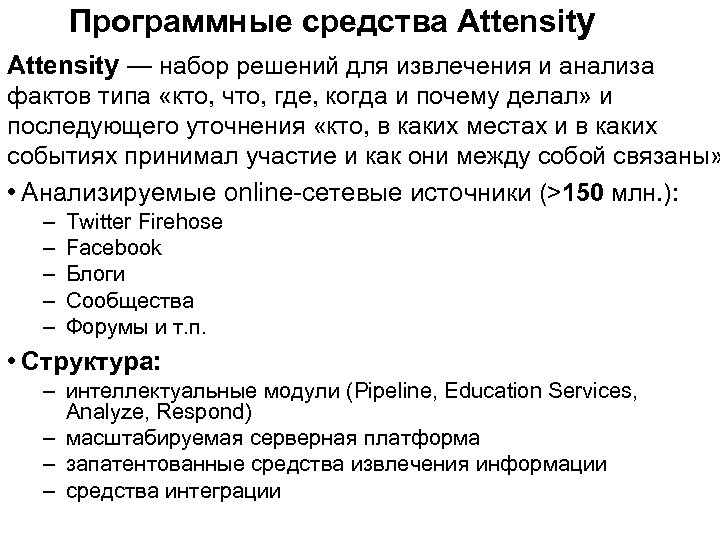 Программные средства Attensity

Attensity — набор решений для извлечения и анализа фактов типа «кто, что, где, когда и почему делал» и последующего уточнения «кто, в каких местах и в каких событиях принимал участие и как они между собой связаны»

• Анализируемые online-сетевые источники (>150 млн.):
– Twitter Firehose
– Facebook
– Блоги
– Сообщества
– Форумы и т.п.

• Структура:
– интеллектуальные модули (Pipeline, Education Services, Analyze, Respond)
– масштабируемая серверная платформа
– запатентованные средства извлечения информации
– средства интеграции